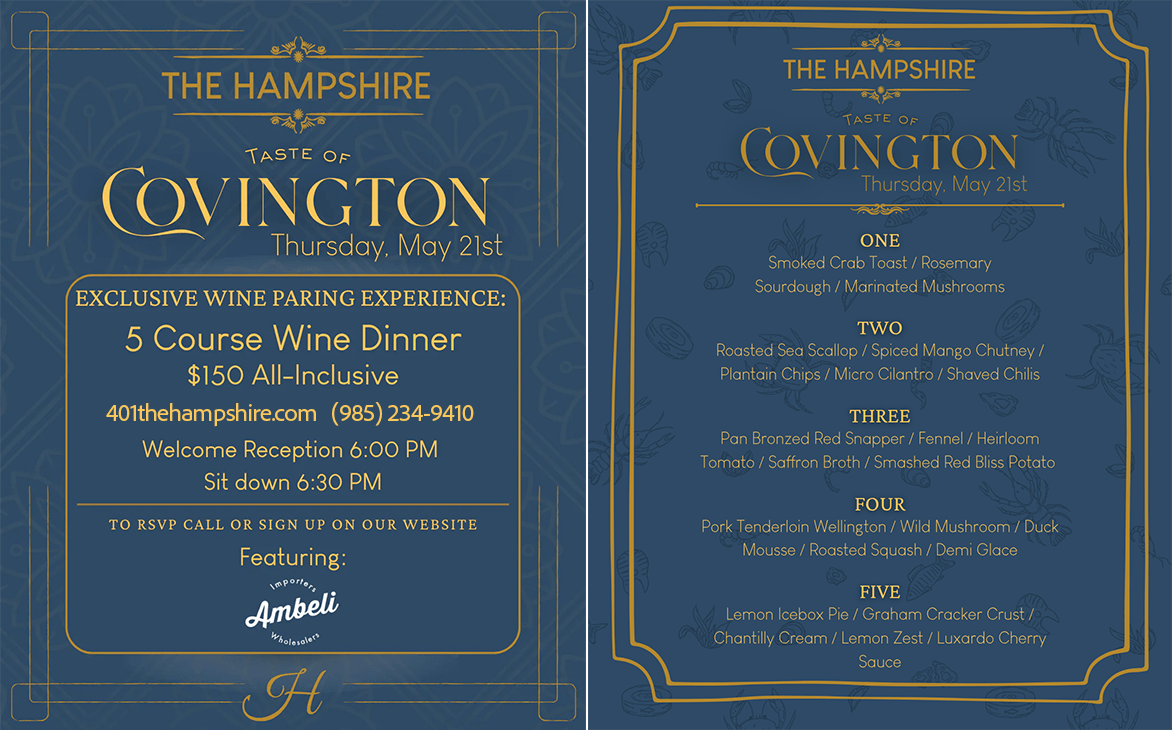 THE HAMPSHIRE

TASTE OF
COVINGTON
Thursday, May 21st

EXCLUSIVE WINE PARING EXPERIENCE:
5 Course Wine Dinner
$150 All-Inclusive
401thehampshire.com (985) 234-9410
Welcome Reception 6:00 PM
Sit down 6:30 PM

TO RSVP CALL OR SIGN UP ON OUR WEBSITE
Featuring:
Importers
Ambeli
Wholesalers

H

THE HAMPSHIRE

TASTE OF
COVINGTON
Thursday, May 21st

ONE
Smoked Crab Toast / Rosemary Sourdough / Marinated Mushrooms

TWO
Roasted Sea Scallop / Spiced Mango Chutney / Plantain Chips / Micro Cilantro / Shaved Chilis

THREE
Pan Bronzed Red Snapper / Fennel / Heirloom Tomato / Saffron Broth / Smashed Red Bliss Potato

FOUR
Pork Tenderloin Wellington / Wild Mushroom / Duck Mousse / Roasted Squash / Demi Glace

FIVE
Lemon Icebox Pie / Graham Cracker Crust / Chantilly Cream / Lemon Zest / Luxardo Cherry Sauce